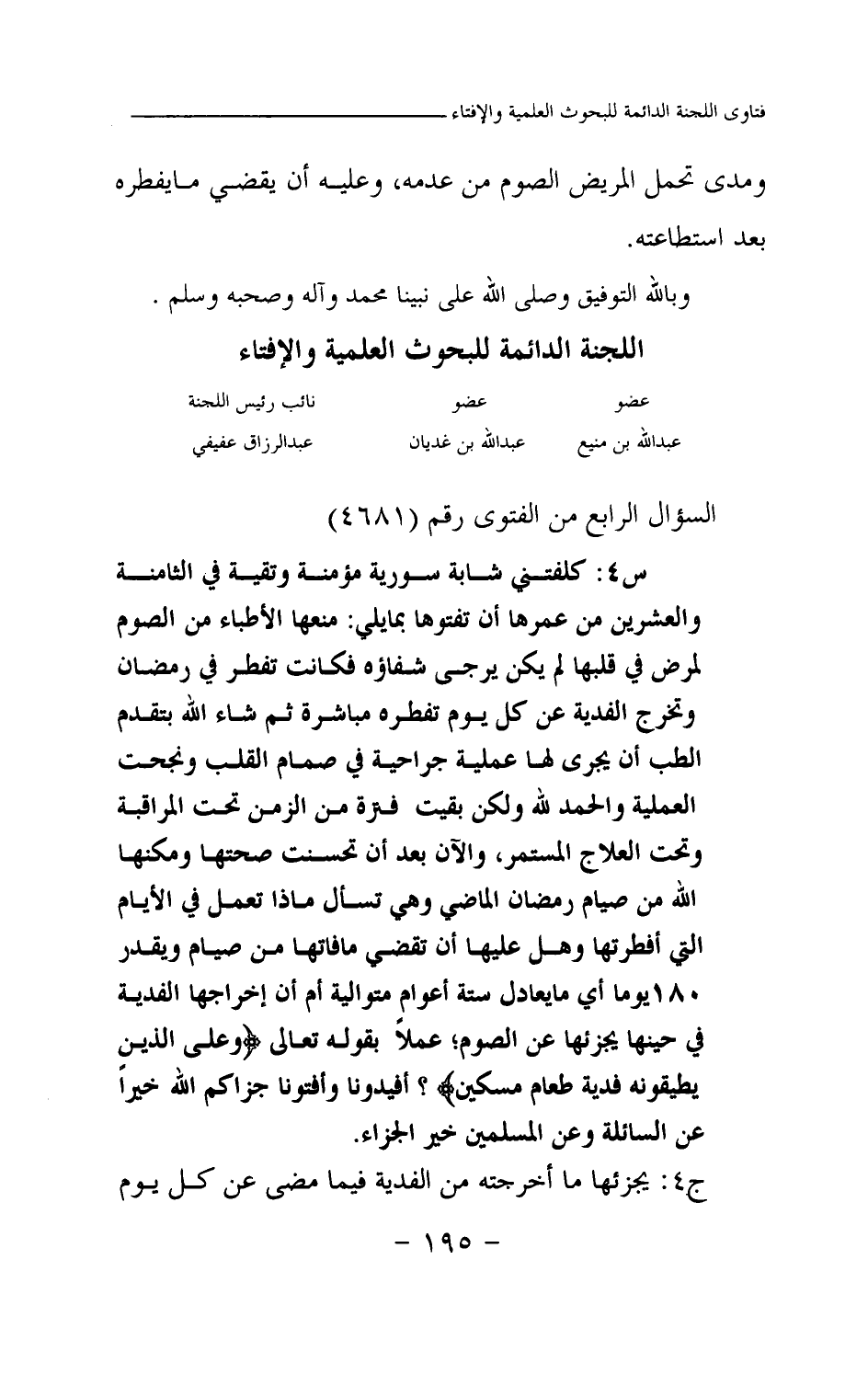 فتاوى اللجنة الدائمة للبحوث العلمية والإفتاء

ومدى تحمل المريض الصوم من عدمه، وعليه أن يقضي مايفطره بعد استطاعته.

وبالله التوفيق وصلى الله على نبينا محمد وآله وصحبه وسلم .

اللجنة الدائمة للبحوث العلمية والإفتاء

| عضو | عضو | نائب رئيس اللجنة |
|---|---|---|
| عبدالله بن منيع | عبدالله بن غديان | عبدالرزاق عفيفي |

السؤال الرابع من الفتوى رقم (٤٦٨١)

س٤: كلفتني شابة سورية مؤمنة وتقية في الثامنة والعشرين من عمرها أن تفتوها بمايلي: منعها الأطباء من الصوم لمرض في قلبها لم يكن يرجى شفاؤه فكانت تفطر في رمضان وتخرج الفدية عن كل يوم تفطره مباشرة ثم شاء الله بتقدم الطب أن يجرى لها عملية جراحية في صمام القلب ونجحت العملية والحمد لله ولكن بقيت فترة من الزمن تحت المراقبة وتحت العلاج المستمر، والآن بعد أن تحسنت صحتها ومكنها الله من صيام رمضان الماضي وهي تسأل ماذا تعمل في الأيام التي أفطرتها وهل عليها أن تقضي مافاتها من صيام ويقدر ١٨٠يوما أي مايعادل ستة أعوام متوالية أم أن إخراجها الفدية في حينها يجزئها عن الصوم؛ عملاً بقوله تعالى ﴿وعلى الذين يطيقونه فدية طعام مسكين﴾ ؟ أفيدونا وأفتونا جزاكم الله خيراً عن السائلة وعن المسلمين خير الجزاء.

ج٤: يجزئها ما أخرجته من الفدية فيما مضى عن كل يوم

- ١٩٥ -